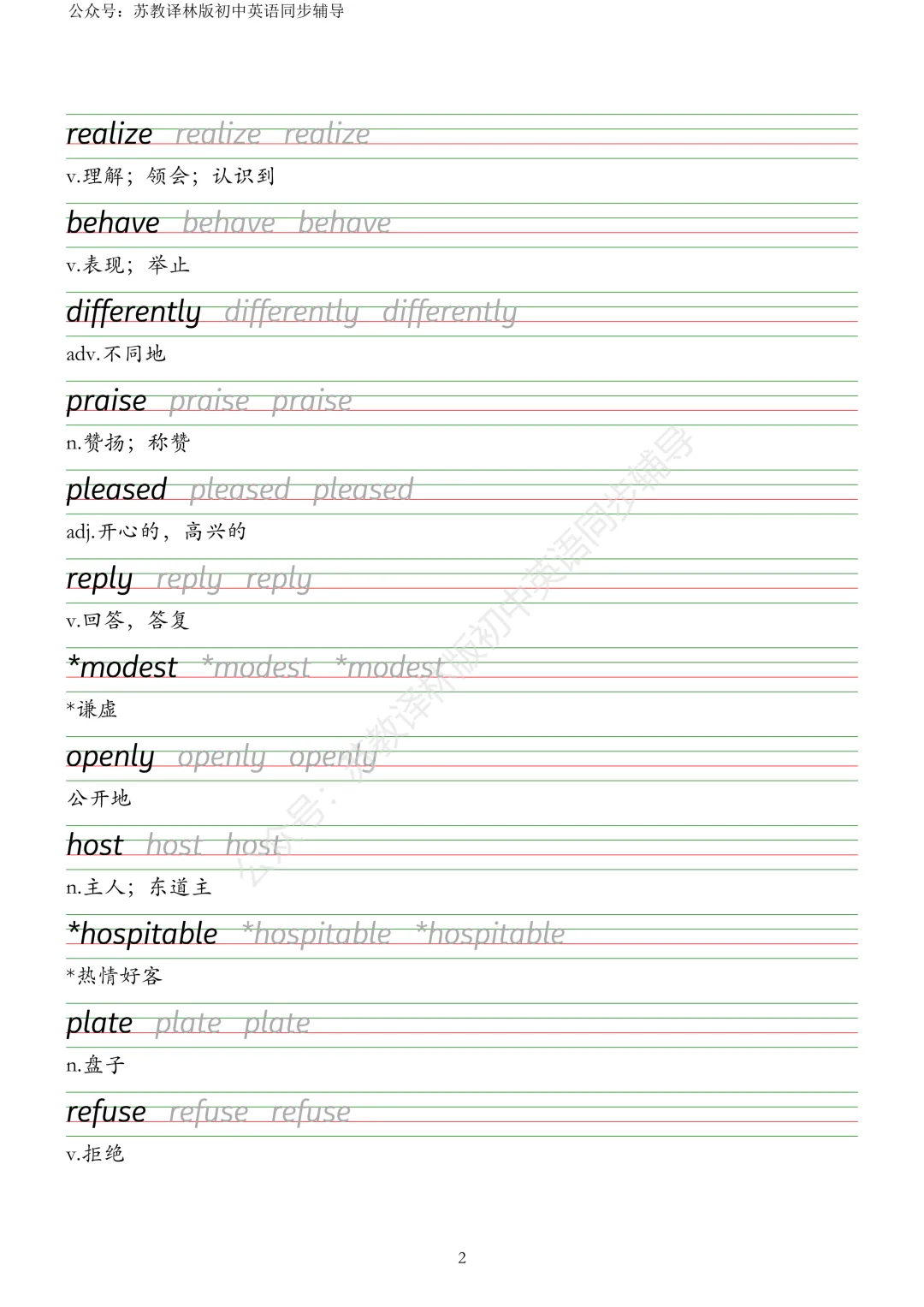 公众号：苏教译林版初中英语同步辅导

realize realize realize

v.理解；领会；认识到

behave behave behave

v.表现；举止

differently differently differently

adv.不同地

praise praise praise

n.赞扬；称赞

pleased pleased pleased

adj.开心的，高兴的

reply reply reply

v.回答，答复

*modest *modest *modest

*谦虚

openly openly openly

公开地

host host host

n.主人；东道主

*hospitable *hospitable *hospitable

*热情好客

plate plate plate

n.盘子

refuse refuse refuse

v.拒绝

2

公众号：苏教译林版初中英语同步辅导